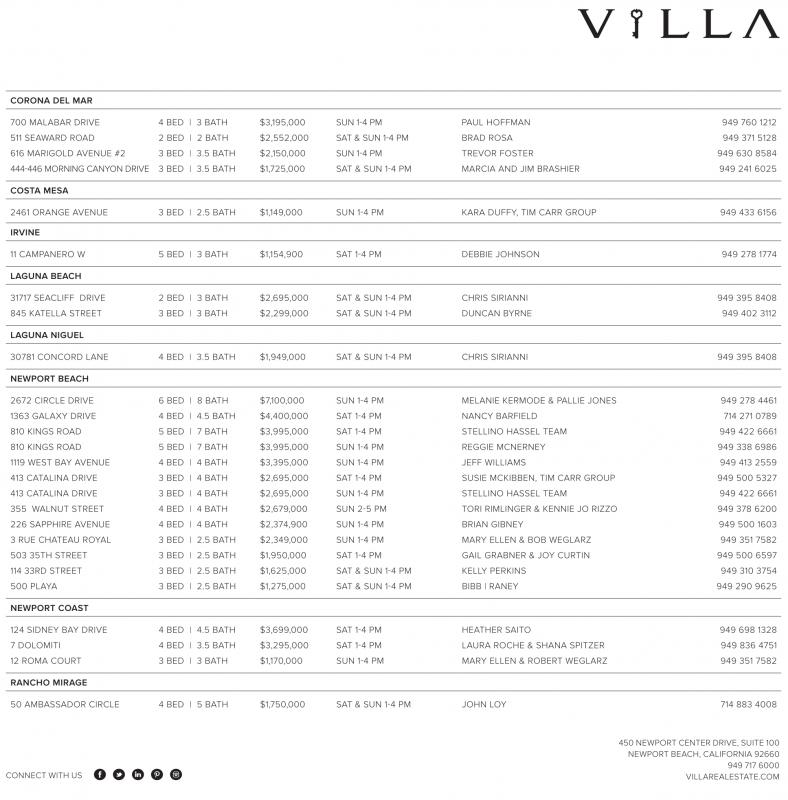 VILLA

CORONA DEL MAR

| | | | | | |
|---|---|---|---|---|---|
| 700 MALABAR DRIVE | 4 BED \| 3 BATH | $3,195,000 | SUN 1-4 PM | PAUL HOFFMAN | 949 760 1212 |
| 511 SEAWARD ROAD | 2 BED \| 2 BATH | $2,552,000 | SAT & SUN 1-4 PM | BRAD ROSA | 949 371 5128 |
| 616 MARIGOLD AVENUE #2 | 3 BED \| 3.5 BATH | $2,150,000 | SUN 1-4 PM | TREVOR FOSTER | 949 630 8584 |
| 444-446 MORNING CANYON DRIVE | 3 BED \| 3.5 BATH | $1,725,000 | SAT & SUN 1-4 PM | MARCIA AND JIM BRASHIER | 949 241 6025 |

COSTA MESA

| | | | | | |
|---|---|---|---|---|---|
| 2461 ORANGE AVENUE | 3 BED \| 2.5 BATH | $1,149,000 | SUN 1-4 PM | KARA DUFFY, TIM CARR GROUP | 949 433 6156 |

IRVINE

| | | | | | |
|---|---|---|---|---|---|
| 11 CAMPANERO W | 5 BED \| 3 BATH | $1,154,900 | SAT 1-4 PM | DEBBIE JOHNSON | 949 278 1774 |

LAGUNA BEACH

| | | | | | |
|---|---|---|---|---|---|
| 31717 SEACLIFF DRIVE | 2 BED \| 3 BATH | $2,695,000 | SAT & SUN 1-4 PM | CHRIS SIRIANNI | 949 395 8408 |
| 845 KATELLA STREET | 3 BED \| 3 BATH | $2,299,000 | SAT & SUN 1-4 PM | DUNCAN BYRNE | 949 402 3112 |

LAGUNA NIGUEL

| | | | | | |
|---|---|---|---|---|---|
| 30781 CONCORD LANE | 4 BED \| 3.5 BATH | $1,949,000 | SAT & SUN 1-4 PM | CHRIS SIRIANNI | 949 395 8408 |

NEWPORT BEACH

| | | | | | |
|---|---|---|---|---|---|
| 2672 CIRCLE DRIVE | 6 BED \| 8 BATH | $7,100,000 | SUN 1-4 PM | MELANIE KERMODE & PALLIE JONES | 949 278 4461 |
| 1363 GALAXY DRIVE | 4 BED \| 4.5 BATH | $4,400,000 | SAT 1-4 PM | NANCY BARFIELD | 714 271 0789 |
| 810 KINGS ROAD | 5 BED \| 7 BATH | $3,995,000 | SAT 1-4 PM | STELLINO HASSEL TEAM | 949 422 6661 |
| 810 KINGS ROAD | 5 BED \| 7 BATH | $3,995,000 | SUN 1-4 PM | REGGIE MCNERNEY | 949 338 6986 |
| 1119 WEST BAY AVENUE | 4 BED \| 4 BATH | $3,395,000 | SUN 1-4 PM | JEFF WILLIAMS | 949 413 2559 |
| 413 CATALINA DRIVE | 3 BED \| 4 BATH | $2,695,000 | SAT 1-4 PM | SUSIE MCKIBBEN, TIM CARR GROUP | 949 500 5327 |
| 413 CATALINA DRIVE | 3 BED \| 4 BATH | $2,695,000 | SUN 1-4 PM | STELLINO HASSEL TEAM | 949 422 6661 |
| 355 WALNUT STREET | 4 BED \| 4 BATH | $2,679,000 | SUN 2-5 PM | TORI RIMLINGER & KENNIE JO RIZZO | 949 378 6200 |
| 226 SAPPHIRE AVENUE | 4 BED \| 4 BATH | $2,374,900 | SUN 1-4 PM | BRIAN GIBNEY | 949 500 1603 |
| 3 RUE CHATEAU ROYAL | 3 BED \| 2.5 BATH | $2,349,000 | SUN 1-4 PM | MARY ELLEN & BOB WEGLARZ | 949 351 7582 |
| 503 35TH STREET | 3 BED \| 2.5 BATH | $1,950,000 | SAT 1-4 PM | GAIL GRABNER & JOY CURTIN | 949 500 6597 |
| 114 33RD STREET | 3 BED \| 2.5 BATH | $1,625,000 | SAT & SUN 1-4 PM | KELLY PERKINS | 949 310 3754 |
| 500 PLAYA | 3 BED \| 2.5 BATH | $1,275,000 | SAT & SUN 1-4 PM | BIBB \| RANEY | 949 290 9625 |

NEWPORT COAST

| | | | | | |
|---|---|---|---|---|---|
| 124 SIDNEY BAY DRIVE | 4 BED \| 4.5 BATH | $3,699,000 | SAT 1-4 PM | HEATHER SAITO | 949 698 1328 |
| 7 DOLOMITI | 4 BED \| 3.5 BATH | $3,295,000 | SAT 1-4 PM | LAURA ROCHE & SHANA SPITZER | 949 836 4751 |
| 12 ROMA COURT | 3 BED \| 3 BATH | $1,170,000 | SUN 1-4 PM | MARY ELLEN & ROBERT WEGLARZ | 949 351 7582 |

RANCHO MIRAGE

| | | | | | |
|---|---|---|---|---|---|
| 50 AMBASSADOR CIRCLE | 4 BED \| 5 BATH | $1,750,000 | SAT & SUN 1-4 PM | JOHN LOY | 714 883 4008 |

CONNECT WITH US

450 NEWPORT CENTER DRIVE, SUITE 100
NEWPORT BEACH, CALIFORNIA 92660
949 717 6000
VILLAREALESTATE.COM